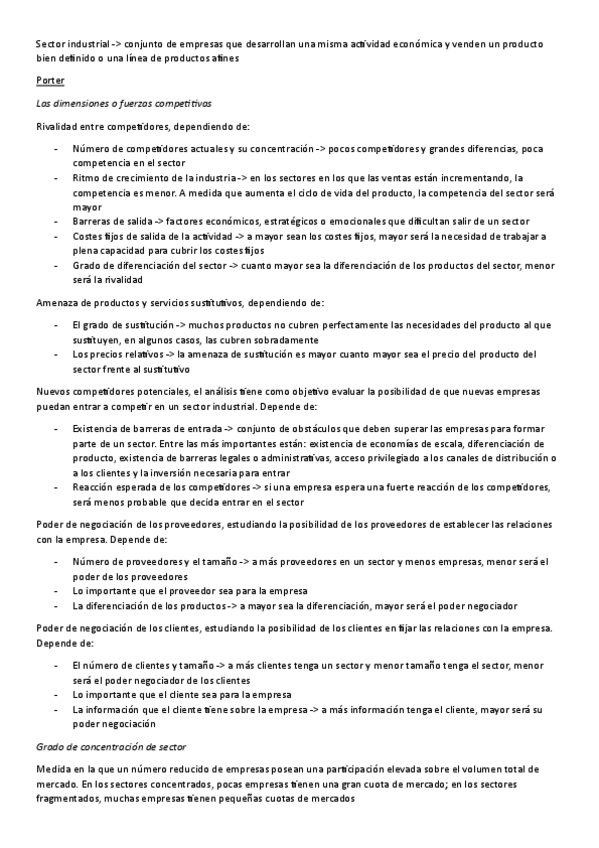 Sector industrial -> conjunto de empresas que desarrollan una misma actividad económica y venden un producto bien definido o una línea de productos afines

Porter

Las dimensiones o fuerzas competitivas

Rivalidad entre competidores, dependiendo de:

- Número de competidores actuales y su concentración -> pocos competidores y grandes diferencias, poca competencia en el sector
- Ritmo de crecimiento de la industria -> en los sectores en los que las ventas están incrementando, la competencia es menor. A medida que aumenta el ciclo de vida del producto, la competencia del sector será mayor
- Barreras de salida -> factores económicos, estratégicos o emocionales que dificultan salir de un sector
- Costes fijos de salida de la actividad -> a mayor sean los costes fijos, mayor será la necesidad de trabajar a plena capacidad para cubrir los costes fijos
- Grado de diferenciación del sector -> cuanto mayor sea la diferenciación de los productos del sector, menor será la rivalidad

Amenaza de productos y servicios sustitutivos, dependiendo de:

- El grado de sustitución -> muchos productos no cubren perfectamente las necesidades del producto al que sustituyen, en algunos casos, las cubren sobradamente
- Los precios relativos -> la amenaza de sustitución es mayor cuanto mayor sea el precio del producto del sector frente al sustitutivo

Nuevos competidores potenciales, el análisis tiene como objetivo evaluar la posibilidad de que nuevas empresas puedan entrar a competir en un sector industrial. Depende de:

- Existencia de barreras de entrada -> conjunto de obstáculos que deben superar las empresas para formar parte de un sector. Entre las más importantes están: existencia de economías de escala, diferenciación de producto, existencia de barreras legales o administrativas, acceso privilegiado a los canales de distribución o a los clientes y la inversión necesaria para entrar
- Reacción esperada de los competidores -> si una empresa espera una fuerte reacción de los competidores, será menos probable que decida entrar en el sector

Poder de negociación de los proveedores, estudiando la posibilidad de los proveedores de establecer las relaciones con la empresa. Depende de:

- Número de proveedores y el tamaño -> a más proveedores en un sector y menos empresas, menor será el poder de los proveedores
- Lo importante que el proveedor sea para la empresa
- La diferenciación de los productos -> a mayor sea la diferenciación, mayor será el poder negociador

Poder de negociación de los clientes, estudiando la posibilidad de los clientes en fijar las relaciones con la empresa. Depende de:

- El número de clientes y tamaño -> a más clientes tenga un sector y menor tamaño tenga el sector, menor será el poder negociador de los clientes
- Lo importante que el cliente sea para la empresa
- La información que el cliente tiene sobre la empresa -> a más información tenga el cliente, mayor será su poder negociación

Grado de concentración de sector

Medida en la que un número reducido de empresas posean una participación elevada sobre el volumen total de mercado. En los sectores concentrados, pocas empresas tienen una gran cuota de mercado; en los sectores fragmentados, muchas empresas tienen pequeñas cuotas de mercados